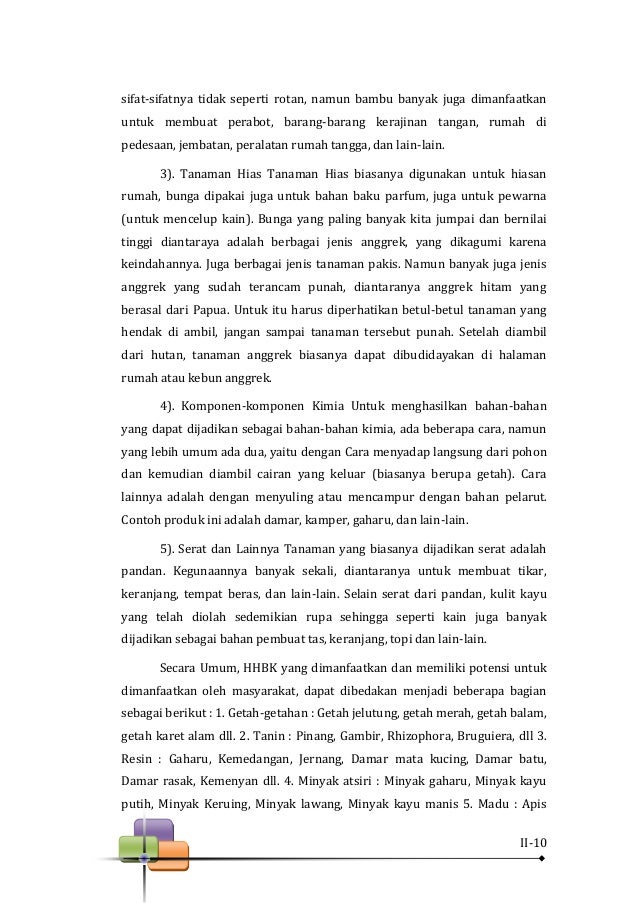 sifat-sifatnya tidak seperti rotan, namun bambu banyak juga dimanfaatkan untuk membuat perabot, barang-barang kerajinan tangan, rumah di pedesaan, jembatan, peralatan rumah tangga, dan lain-lain.

3). Tanaman Hias Tanaman Hias biasanya digunakan untuk hiasan rumah, bunga dipakai juga untuk bahan baku parfum, juga untuk pewarna (untuk mencelup kain). Bunga yang paling banyak kita jumpai dan bernilai tinggi diantaraya adalah berbagai jenis anggrek, yang dikagumi karena keindahannya. Juga berbagai jenis tanaman pakis. Namun banyak juga jenis anggrek yang sudah terancam punah, diantaranya anggrek hitam yang berasal dari Papua. Untuk itu harus diperhatikan betul-betul tanaman yang hendak di ambil, jangan sampai tanaman tersebut punah. Setelah diambil dari hutan, tanaman anggrek biasanya dapat dibudidayakan di halaman rumah atau kebun anggrek.

4). Komponen-komponen Kimia Untuk menghasilkan bahan-bahan yang dapat dijadikan sebagai bahan-bahan kimia, ada beberapa cara, namun yang lebih umum ada dua, yaitu dengan Cara menyadap langsung dari pohon dan kemudian diambil cairan yang keluar (biasanya berupa getah). Cara lainnya adalah dengan menyuling atau mencampur dengan bahan pelarut. Contoh produk ini adalah damar, kamper, gaharu, dan lain-lain.

5). Serat dan Lainnya Tanaman yang biasanya dijadikan serat adalah pandan. Kegunaannya banyak sekali, diantaranya untuk membuat tikar, keranjang, tempat beras, dan lain-lain. Selain serat dari pandan, kulit kayu yang telah diolah sedemikian rupa sehingga seperti kain juga banyak dijadikan sebagai bahan pembuat tas, keranjang, topi dan lain-lain.

Secara Umum, HHBK yang dimanfaatkan dan memiliki potensi untuk dimanfaatkan oleh masyarakat, dapat dibedakan menjadi beberapa bagian sebagai berikut : 1. Getah-getahan : Getah jelutung, getah merah, getah balam, getah karet alam dll. 2. Tanin : Pinang, Gambir, Rhizophora, Bruguiera, dll 3. Resin : Gaharu, Kemedangan, Jernang, Damar mata kucing, Damar batu, Damar rasak, Kemenyan dll. 4. Minyak atsiri : Minyak gaharu, Minyak kayu putih, Minyak Keruing, Minyak lawang, Minyak kayu manis 5. Madu : Apis

II-10